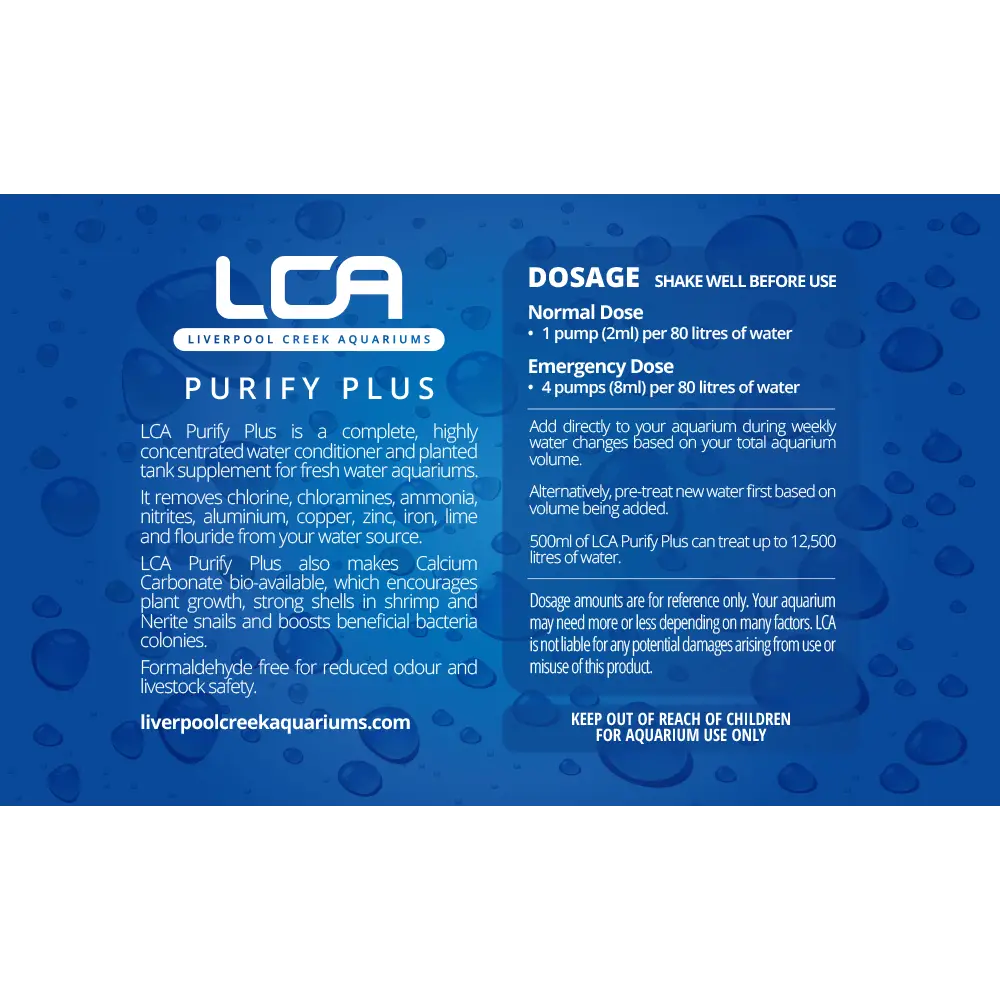 LCA
LIVERPOOL CREEK AQUARIUMS

PURIFY PLUS

LCA Purify Plus is a complete, highly concentrated water conditioner and planted tank supplement for fresh water aquariums.

It removes chlorine, chloramines, ammonia, nitrites, aluminium, copper, zinc, iron, lime and flouride from your water source.

LCA Purify Plus also makes Calcium Carbonate bio-available, which encourages plant growth, strong shells in shrimp and Nerite snails and boosts beneficial bacteria colonies.

Formaldehyde free for reduced odour and livestock safety.

liverpoolcreekaquariums.com

DOSAGE SHAKE WELL BEFORE USE

Normal Dose
• 1 pump (2ml) per 80 litres of water

Emergency Dose
• 4 pumps (8ml) per 80 litres of water

Add directly to your aquarium during weekly water changes based on your total aquarium volume.

Alternatively, pre-treat new water first based on volume being added.

500ml of LCA Purify Plus can treat up to 12,500 litres of water.

Dosage amounts are for reference only. Your aquarium may need more or less depending on many factors. LCA is not liable for any potential damages arising from use or misuse of this product.

KEEP OUT OF REACH OF CHILDREN
FOR AQUARIUM USE ONLY